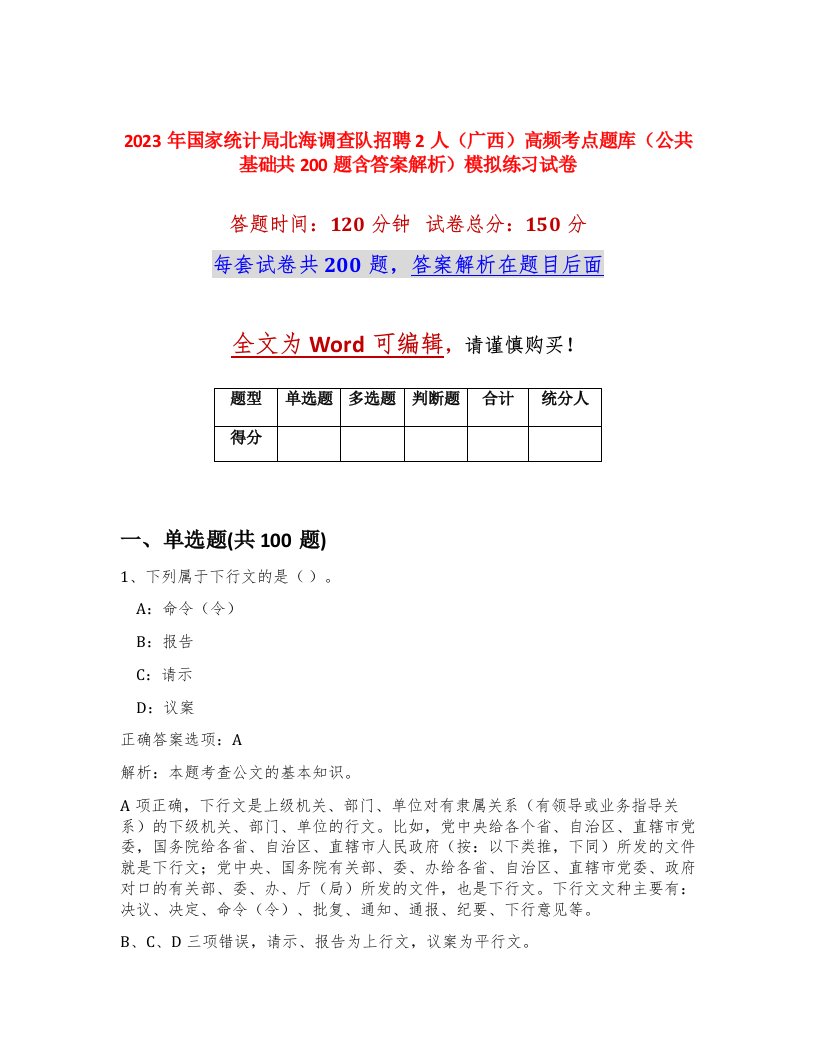 2023 年国家统计局北海调查队招聘 2 人（广西）高频考点题库（公共基础共 200 题含答案解析）模拟练习试卷

答题时间：120 分钟 试卷总分：150 分

每套试卷共 200 题，答案解析在题目后面

全文为 Word 可编辑，请谨慎购买！

| 题型 | 单选题 | 多选题 | 判断题 | 合计 | 统分人 |
|---|---|---|---|---|---|
| 得分 | | | | | |

一、单选题(共 100 题)

1、下列属于下行文的是（ ）。

A：命令（令）

B：报告

C：请示

D：议案

正确答案选项：A

解析：本题考查公文的基本知识。

A 项正确，下行文是上级机关、部门、单位对有隶属关系（有领导或业务指导关系）的下级机关、部门、单位的行文。比如，党中央给各个省、自治区、直辖市党委，国务院给各省、自治区、直辖市人民政府（按：以下类推，下同）所发的文件就是下行文；党中央、国务院有关部、委、办给各省、自治区、直辖市党委、政府对口的有关部、委、办、厅（局）所发的文件，也是下行文。下行文文种主要有：决议、决定、命令（令）、批复、通知、通报、纪要、下行意见等。

B、C、D 三项错误，请示、报告为上行文，议案为平行文。